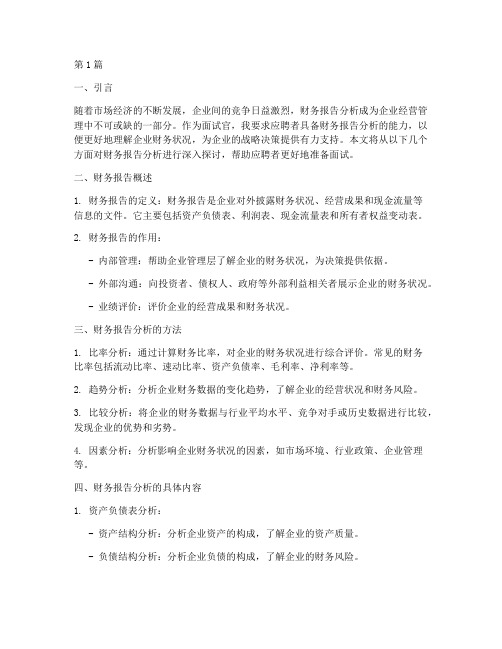 第1篇

一、引言

随着市场经济的不断发展，企业间的竞争日益激烈，财务报告分析成为企业经营管理中不可或缺的一部分。作为面试官，我要求应聘者具备财务报告分析的能力，以便更好地理解企业财务状况，为企业的战略决策提供有力支持。本文将从以下几个方面对财务报告分析进行深入探讨，帮助应聘者更好地准备面试。

二、财务报告概述

1. 财务报告的定义：财务报告是企业对外披露财务状况、经营成果和现金流量等信息的文件。它主要包括资产负债表、利润表、现金流量表和所有者权益变动表。

2. 财务报告的作用：

- 内部管理：帮助企业管理层了解企业的财务状况，为决策提供依据。

- 外部沟通：向投资者、债权人、政府等外部利益相关者展示企业的财务状况。

- 业绩评价：评价企业的经营成果和财务状况。

三、财务报告分析的方法

1. 比率分析：通过计算财务比率，对企业的财务状况进行综合评价。常见的财务比率包括流动比率、速动比率、资产负债率、毛利率、净利率等。

2. 趋势分析：分析企业财务数据的变化趋势，了解企业的经营状况和财务风险。

3. 比较分析：将企业的财务数据与行业平均水平、竞争对手或历史数据进行比较，发现企业的优势和劣势。

4. 因素分析：分析影响企业财务状况的因素，如市场环境、行业政策、企业管理等。

四、财务报告分析的具体内容

1. 资产负债表分析：

- 资产结构分析：分析企业资产的构成，了解企业的资产质量。

- 负债结构分析：分析企业负债的构成，了解企业的财务风险。